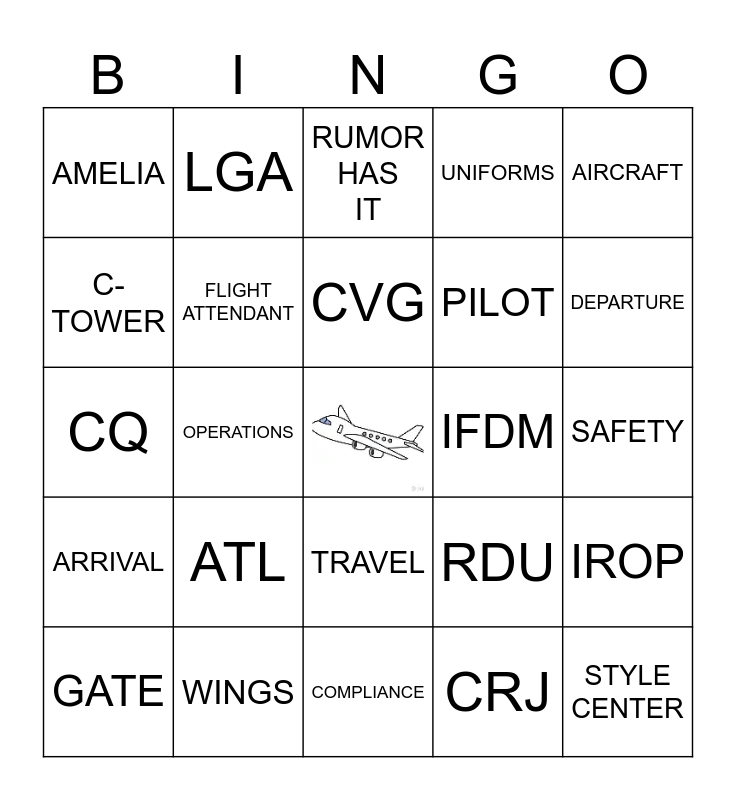 | B | I | N | G | O |
|---|---|---|---|---|
| AMELIA | LGA | RUMOR HAS IT | UNIFORMS | AIRCRAFT |
| C-TOWER | FLIGHT ATTENDANT | CVG | PILOT | DEPARTURE |
| CQ | OPERATIONS | | IFDM | SAFETY |
| ARRIVAL | ATL | TRAVEL | RDU | IROP |
| GATE | WINGS | COMPLIANCE | CRJ | STYLE CENTER |